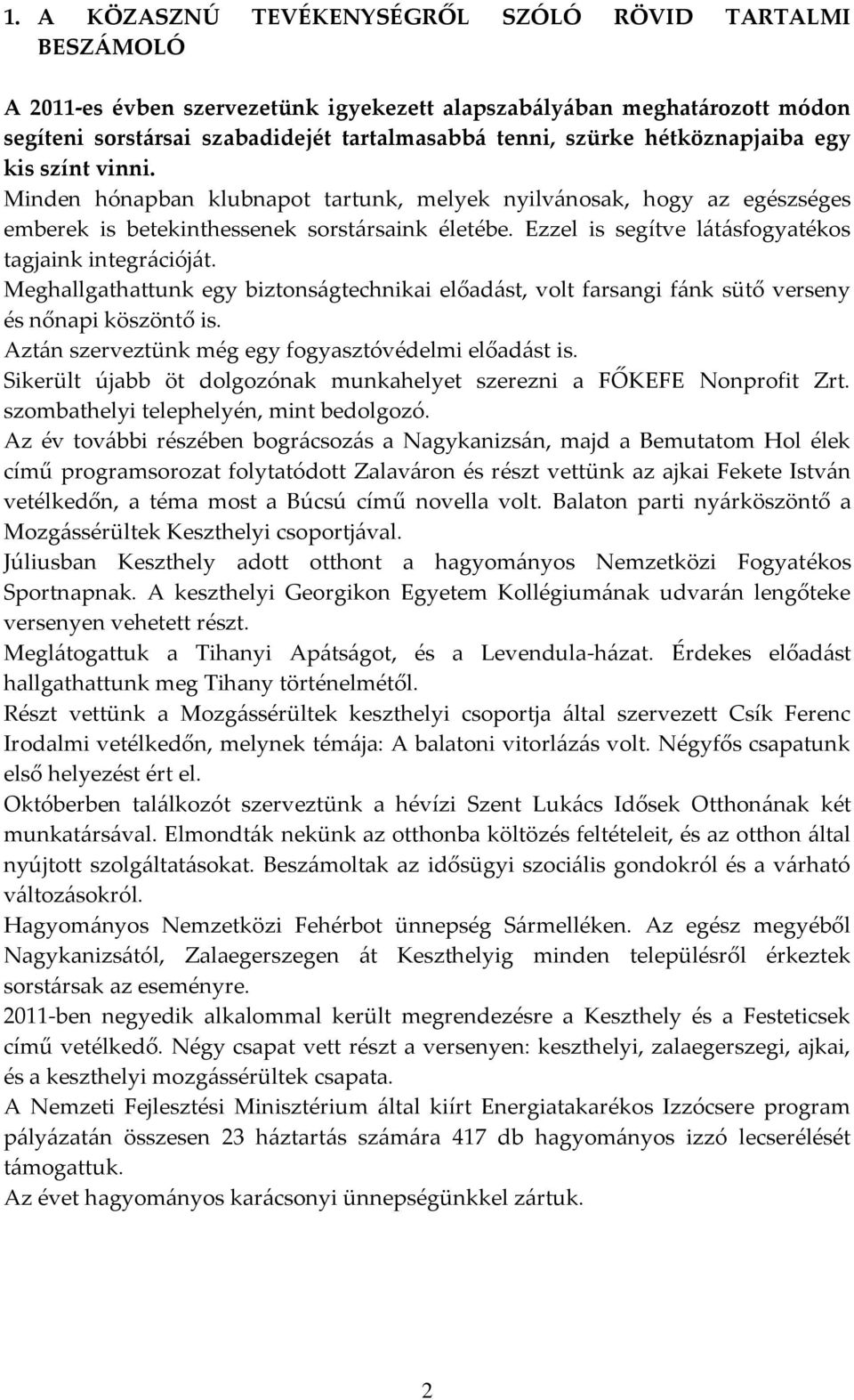 1. A KÖZASZNÚ TEVÉKENYSÉGRŐL SZÓLÓ RÖVID TARTALMI BESZÁMOLÓ

A 2011-es évben szervezetünk igyekezett alapszabályában meghatározott módon segíteni sorstársai szabadidejét tartalmasabbá tenni, szürke hétköznapjaiba egy kis színt vinni.
Minden hónapban klubnapot tartunk, melyek nyilvánosak, hogy az egészséges emberek is betekinthessenek sorstársaink életébe. Ezzel is segítve látásfogyatékos tagjaink integrációját.
Meghallgathattunk egy biztonságtechnikai előadást, volt farsangi fánk sütő verseny és nőnapi köszöntő is.
Aztán szerveztünk még egy fogyasztóvédelmi előadást is.
Sikerült újabb öt dolgozónak munkahelyet szerezni a FŐKEFE Nonprofit Zrt. szombathelyi telephelyén, mint bedolgozó.
Az év további részében bográcsozás a Nagykanizsán, majd a Bemutatom Hol élek című programsorozat folytatódott Zalaváron és részt vettünk az ajkai Fekete István vetélkedőn, a téma most a Búcsú című novella volt. Balaton parti nyárköszöntő a Mozgássérültek Keszthelyi csoportjával.
Júliusban Keszthely adott otthont a hagyományos Nemzetközi Fogyatékos Sportnapnak. A keszthelyi Georgikon Egyetem Kollégiumának udvarán lengőteke versenyen vehetett részt.
Meglátogattuk a Tihanyi Apátságot, és a Levendula-házat. Érdekes előadást hallgathattunk meg Tihany történelmétől.
Részt vettünk a Mozgássérültek keszthelyi csoportja által szervezett Csík Ferenc Irodalmi vetélkedőn, melynek témája: A balatoni vitorlázás volt. Négyfős csapatunk első helyezést ért el.
Októberben találkozót szerveztünk a hévízi Szent Lukács Idősek Otthonának két munkatársával. Elmondták nekünk az otthonba költözés feltételeit, és az otthon által nyújtott szolgáltatásokat. Beszámoltak az idősügyi szociális gondokról és a várható változásokról.
Hagyományos Nemzetközi Fehérbot ünnepség Sármelléken. Az egész megyéből Nagykanizsától, Zalaegerszegen át Keszthelyig minden településről érkeztek sorstársak az eseményre.
2011-ben negyedik alkalommal került megrendezésre a Keszthely és a Festeticsek című vetélkedő. Négy csapat vett részt a versenyen: keszthelyi, zalaegerszegi, ajkai, és a keszthelyi mozgássérültek csapata.
A Nemzeti Fejlesztési Minisztérium által kiírt Energiatakarékos Izzócsere program pályázatán összesen 23 háztartás számára 417 db hagyományos izzó lecserélését támogattuk.
Az évet hagyományos karácsonyi ünnepségünkkel zártuk.

2